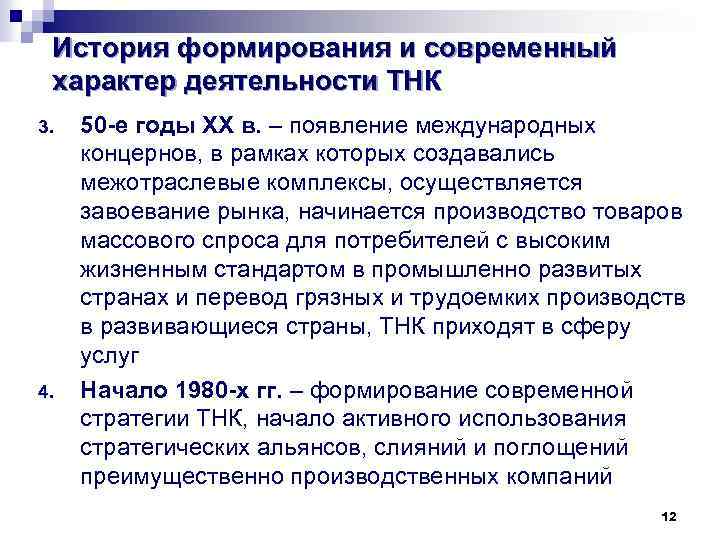 История формирования и современный характер деятельности ТНК

3. 50-е годы XX в. – появление международных концернов, в рамках которых создавались межотраслевые комплексы, осуществляется завоевание рынка, начинается производство товаров массового спроса для потребителей с высоким жизненным стандартом в промышленно развитых странах и перевод грязных и трудоемких производств в развивающиеся страны, ТНК приходят в сферу услуг

4. Начало 1980-х гг. – формирование современной стратегии ТНК, начало активного использования стратегических альянсов, слияний и поглощений преимущественно производственных компаний

12